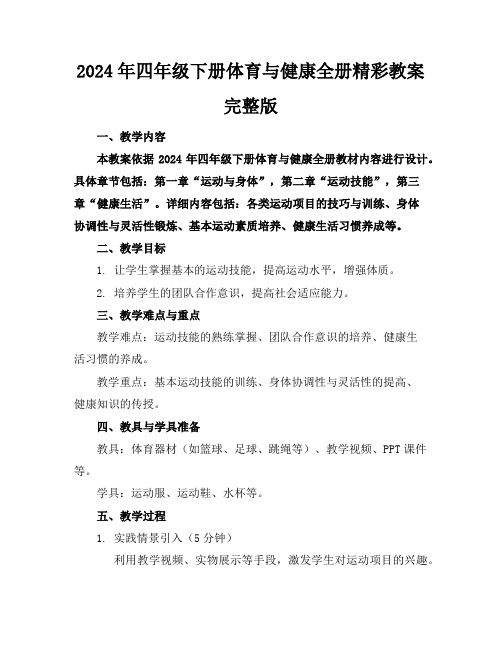 2024年四年级下册体育与健康全册精彩教案完整版

一、教学内容

本教案依据2024年四年级下册体育与健康全册教材内容进行设计。具体章节包括：第一章“运动与身体”，第二章“运动技能”，第三章“健康生活”。详细内容包括：各类运动项目的技巧与训练、身体协调性与灵活性锻炼、基本运动素质培养、健康生活习惯养成等。

二、教学目标

1. 让学生掌握基本的运动技能，提高运动水平，增强体质。

2. 培养学生的团队合作意识，提高社会适应能力。

三、教学难点与重点

教学难点：运动技能的熟练掌握、团队合作意识的培养、健康生活习惯的养成。

教学重点：基本运动技能的训练、身体协调性与灵活性的提高、健康知识的传授。

四、教具与学具准备

教具：体育器材（如篮球、足球、跳绳等）、教学视频、PPT课件等。

学具：运动服、运动鞋、水杯等。

五、教学过程

1. 实践情景引入（5分钟）

利用教学视频、实物展示等手段，激发学生对运动项目的兴趣。